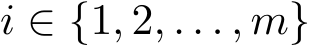 $i \in \{1, 2, \ldots, m\}$